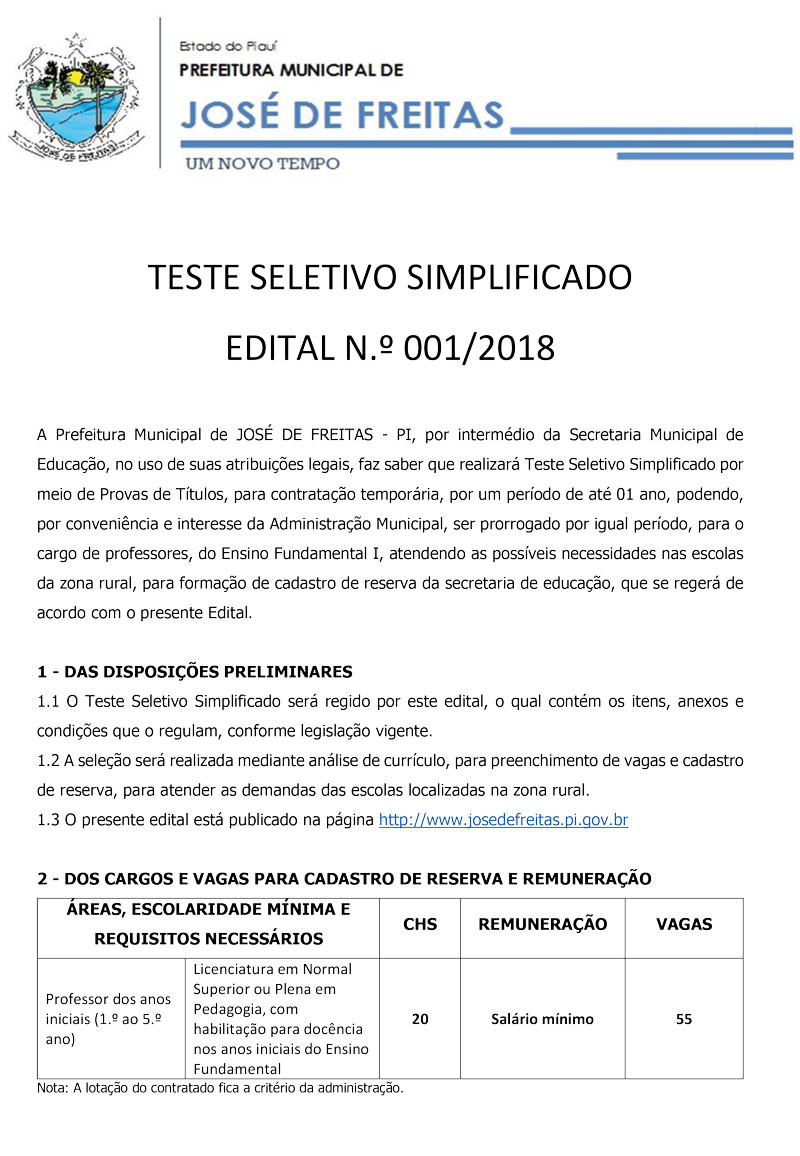 JOSÉ DE FREITAS

Estado do Piauí
PREFEITURA MUNICIPAL DE
JOSÉ DE FREITAS
UM NOVO TEMPO

TESTE SELETIVO SIMPLIFICADO

EDITAL N.º 001/2018

A Prefeitura Municipal de JOSÉ DE FREITAS - PI, por intermédio da Secretaria Municipal de Educação, no uso de suas atribuições legais, faz saber que realizará Teste Seletivo Simplificado por meio de Provas de Títulos, para contratação temporária, por um período de até 01 ano, podendo, por conveniência e interesse da Administração Municipal, ser prorrogado por igual período, para o cargo de professores, do Ensino Fundamental I, atendendo as possíveis necessidades nas escolas da zona rural, para formação de cadastro de reserva da secretaria de educação, que se regerá de acordo com o presente Edital.

1 - DAS DISPOSIÇÕES PRELIMINARES
1.1 O Teste Seletivo Simplificado será regido por este edital, o qual contém os itens, anexos e condições que o regulam, conforme legislação vigente.
1.2 A seleção será realizada mediante análise de currículo, para preenchimento de vagas e cadastro de reserva, para atender as demandas das escolas localizadas na zona rural.
1.3 O presente edital está publicado na página http://www.josedefreitas.pi.gov.br

2 - DOS CARGOS E VAGAS PARA CADASTRO DE RESERVA E REMUNERAÇÃO

| ÁREAS, ESCOLARIDADE MÍNIMA E REQUISITOS NECESSÁRIOS | | CHS | REMUNERAÇÃO | VAGAS |
|---|---|---|---|---|
| Professor dos anos iniciais (1.º ao 5.º ano) | Licenciatura em Normal Superior ou Plena em Pedagogia, com habilitação para docência nos anos iniciais do Ensino Fundamental | 20 | Salário mínimo | 55 |

Nota: A lotação do contratado fica a critério da administração.